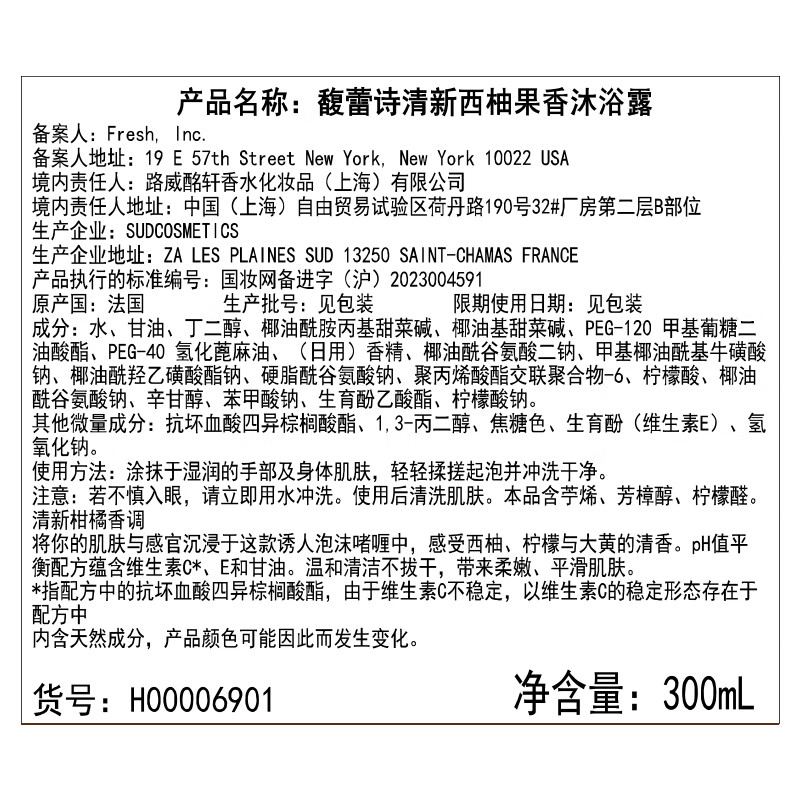 产品名称：馥蕾诗清新西柚果香沐浴露
备案人：Fresh, Inc.
备案人地址：19 E 57th Street New York, New York 10022 USA
境内责任人：路威酩轩香水化妆品（上海）有限公司
境内责任人地址：中国（上海）自由贸易试验区荷丹路190号32#厂房第二层B部位
生产企业：SUDCOSMETICS
生产企业地址：ZA LES PLAINES SUD 13250 SAINT-CHAMAS FRANCE
产品执行的标准编号：国妆网备进字（沪）2023004591
原产国：法国　　生产批号：见包装　　限期使用日期：见包装
成分：水、甘油、丁二醇、椰油酰胺丙基甜菜碱、椰油基甜菜碱、PEG-120 甲基葡糖二油酸酯、PEG-40 氢化蓖麻油、（日用）香精、椰油酰谷氨酸二钠、甲基椰油酰基牛磺酸钠、椰油酰羟乙磺酸酯钠、硬脂酰谷氨酸钠、聚丙烯酸酯交联聚合物-6、柠檬酸、椰油酰谷氨酸钠、辛甘醇、苯甲酸钠、生育酚乙酸酯、柠檬酸钠。
其他微量成分：抗坏血酸四异棕榈酸酯、1,3-丙二醇、焦糖色、生育酚（维生素E）、氢氧化钠。
使用方法：涂抹于湿润的手部及身体肌肤，轻轻揉搓起泡并冲洗干净。
注意：若不慎入眼，请立即用水冲洗。使用后清洗肌肤。本品含苧烯、芳樟醇、柠檬醛。
清新柑橘香调
将你的肌肤与感官沉浸于这款诱人泡沫啫喱中，感受西柚、柠檬与大黄的清香。pH值平衡配方蕴含维生素C*、E和甘油。温和清洁不拔干，带来柔嫩、平滑肌肤。
*指配方中的抗坏血酸四异棕榈酸酯，由于维生素C不稳定，以维生素C的稳定形态存在于配方中
内含天然成分，产品颜色可能因此而发生变化。
货号：H00006901　　净含量：300mL